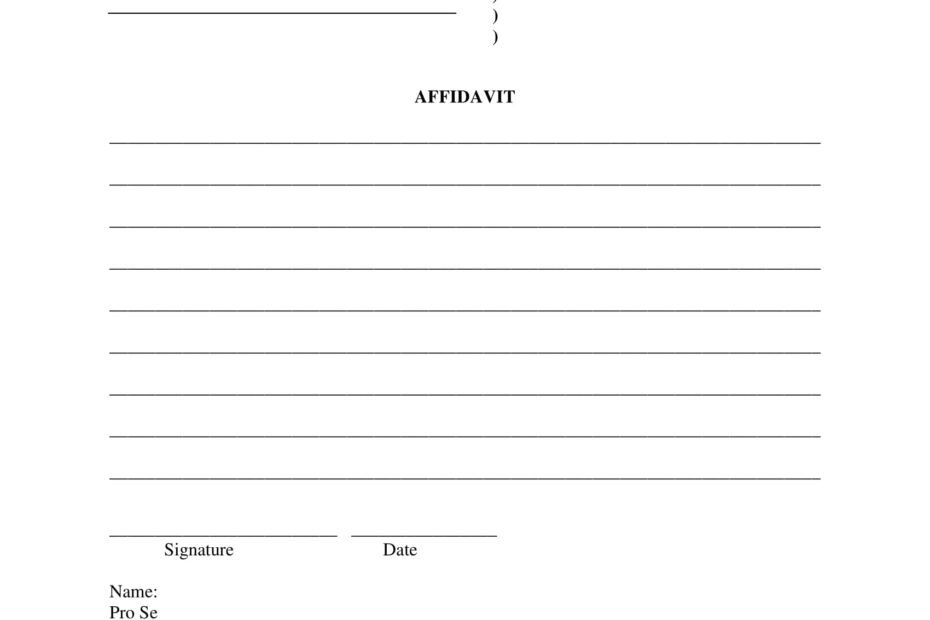 )
)

AFFIDAVIT

Signature Date

Name:
Pro Se